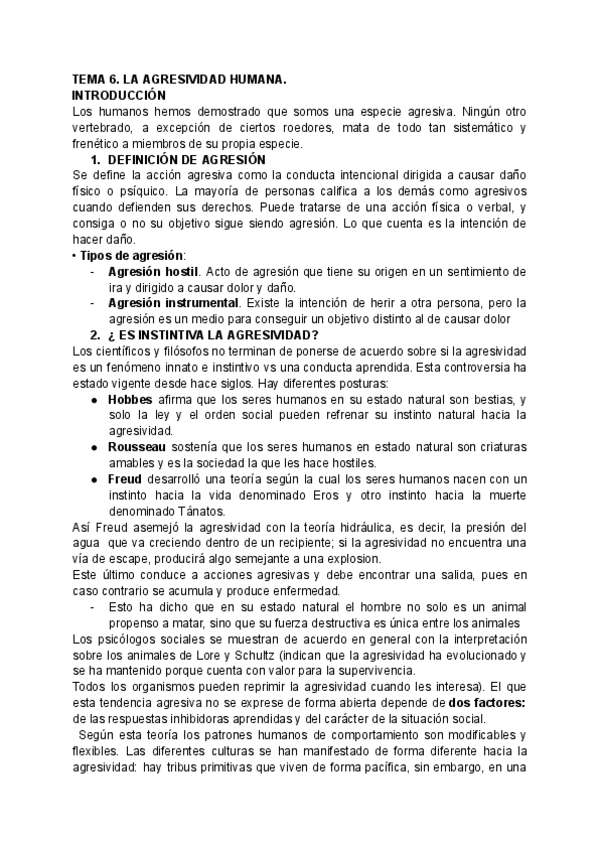 TEMA 6. LA AGRESIVIDAD HUMANA.
INTRODUCCIÓN
Los humanos hemos demostrado que somos una especie agresiva. Ningún otro vertebrado, a excepción de ciertos roedores, mata de todo tan sistemático y frenético a miembros de su propia especie.

1. DEFINICIÓN DE AGRESIÓN
Se define la acción agresiva como la conducta intencional dirigida a causar daño físico o psíquico. La mayoría de personas califica a los demás como agresivos cuando defienden sus derechos. Puede tratarse de una acción física o verbal, y consiga o no su objetivo sigue siendo agresión. Lo que cuenta es la intención de hacer daño.
• Tipos de agresión:
- Agresión hostil. Acto de agresión que tiene su origen en un sentimiento de ira y dirigido a causar dolor y daño.
- Agresión instrumental. Existe la intención de herir a otra persona, pero la agresión es un medio para conseguir un objetivo distinto al de causar dolor

2. ¿ ES INSTINTIVA LA AGRESIVIDAD?
Los científicos y filósofos no terminan de ponerse de acuerdo sobre si la agresividad es un fenómeno innato e instintivo vs una conducta aprendida. Esta controversia ha estado vigente desde hace siglos. Hay diferentes posturas:
● Hobbes afirma que los seres humanos en su estado natural son bestias, y solo la ley y el orden social pueden refrenar su instinto natural hacia la agresividad.
● Rousseau sostenía que los seres humanos en estado natural son criaturas amables y es la sociedad la que les hace hostiles.
● Freud desarrolló una teoría según la cual los seres humanos nacen con un instinto hacia la vida denominado Eros y otro instinto hacia la muerte denominado Tánatos.
Así Freud asemejó la agresividad con la teoría hidráulica, es decir, la presión del agua que va creciendo dentro de un recipiente; si la agresividad no encuentra una vía de escape, producirá algo semejante a una explosion.
Este último conduce a acciones agresivas y debe encontrar una salida, pues en caso contrario se acumula y produce enfermedad.
- Esto ha dicho que en su estado natural el hombre no solo es un animal propenso a matar, sino que su fuerza destructiva es única entre los animales
Los psicólogos sociales se muestran de acuerdo en general con la interpretación sobre los animales de Lore y Schultz (indican que la agresividad ha evolucionado y se ha mantenido porque cuenta con valor para la supervivencia.
Todos los organismos pueden reprimir la agresividad cuando les interesa). El que esta tendencia agresiva no se exprese de forma abierta depende de dos factores: de las respuestas inhibidoras aprendidas y del carácter de la situación social.
Según esta teoría los patrones humanos de comportamiento son modificables y flexibles. Las diferentes culturas se han manifestado de forma diferente hacia la agresividad: hay tribus primitivas que viven de forma pacífica, sin embargo, en una